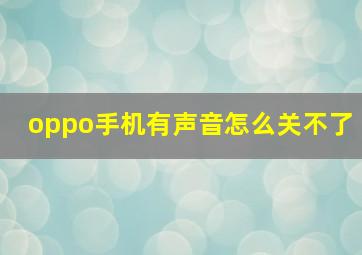 oppo手机有声音怎么关不了